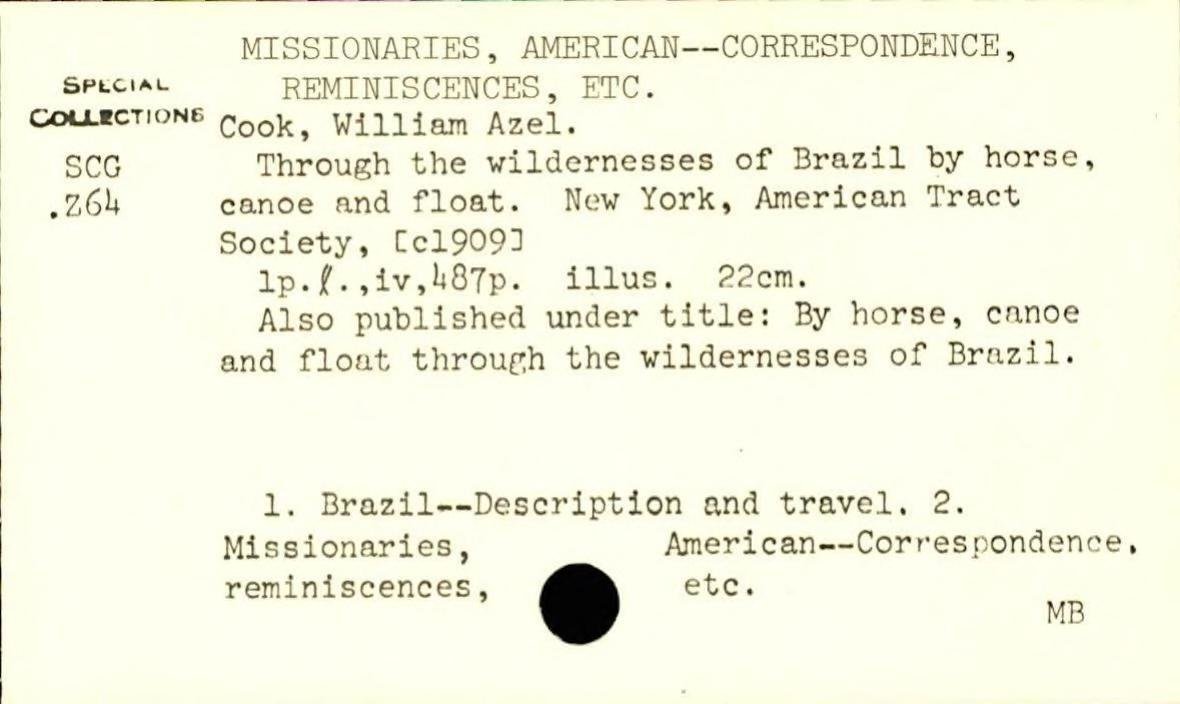 MISSIONARIES, AMERICAN--CORRESPONDENCE, REMINISCENCES, ETC.

SPECIAL COLLECTIONS
SCG
.Z64

Cook, William Azel.

Through the wildernesses of Brazil by horse, canoe and float. New York, American Tract Society, [c1909]

1p.ℓ.,iv,487p. illus. 22cm.

Also published under title: By horse, canoe and float through the wildernesses of Brazil.

1. Brazil--Description and travel. 2. Missionaries, American--Correspondence, reminiscences, etc.

MB